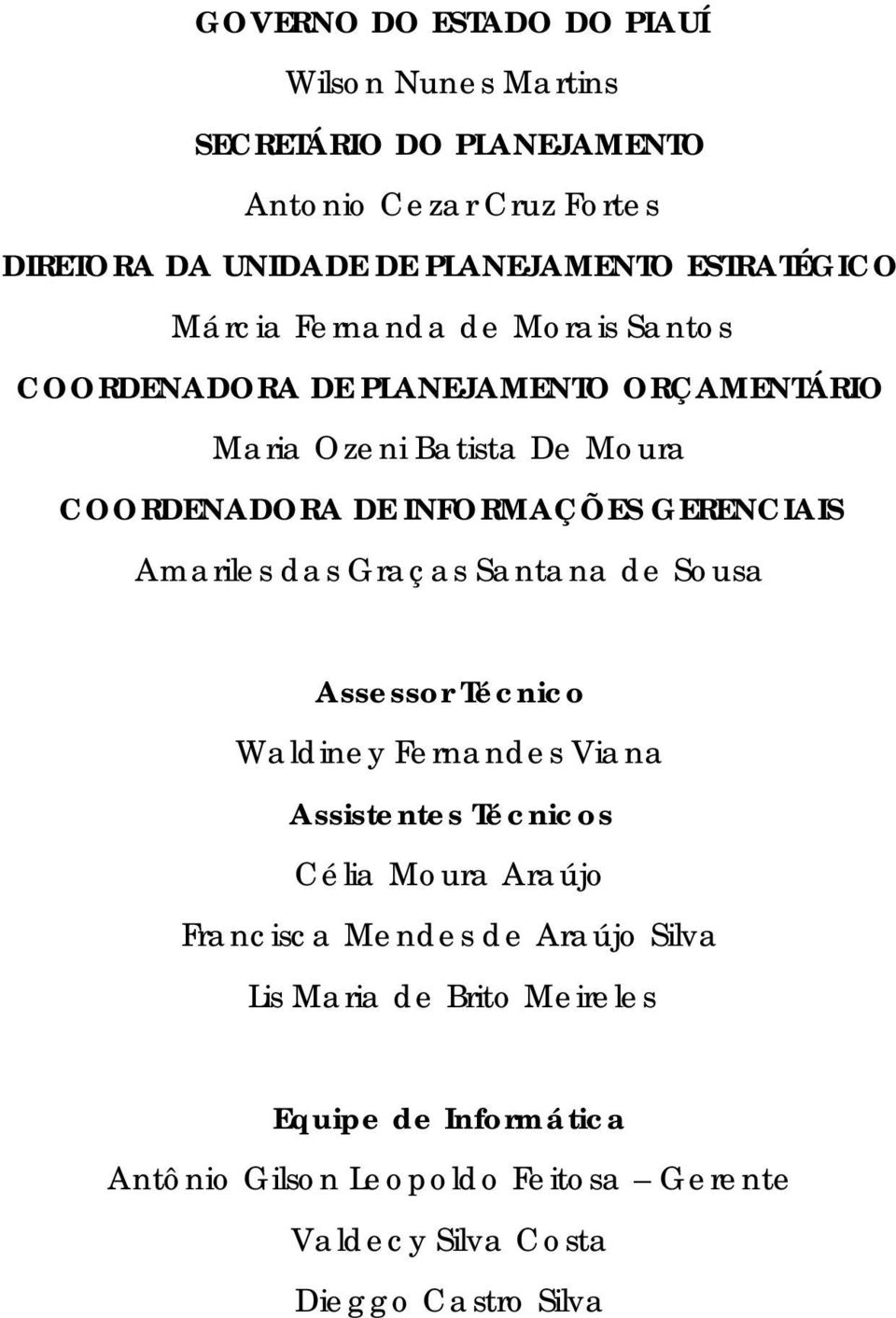 GOVERNO DO ESTADO DO PIAUÍ

Wilson Nunes Martins

SECRETÁRIO DO PLANEJAMENTO

Antonio Cezar Cruz Fortes

DIRETORA DA UNIDADE DE PLANEJAMENTO ESTRATÉGICO

Márcia Fernanda de Morais Santos

COORDENADORA DE PLANEJAMENTO ORÇAMENTÁRIO

Maria Ozeni Batista De Moura

COORDENADORA DE INFORMAÇÕES GERENCIAIS

Amariles das Graças Santana de Sousa

Assessor Técnico

Waldiney Fernandes Viana

Assistentes Técnicos

Célia Moura Araújo

Francisca Mendes de Araújo Silva

Lis Maria de Brito Meireles

Equipe de Informática

Antônio Gilson Leopoldo Feitosa – Gerente

Valdecy Silva Costa

Dieggo Castro Silva